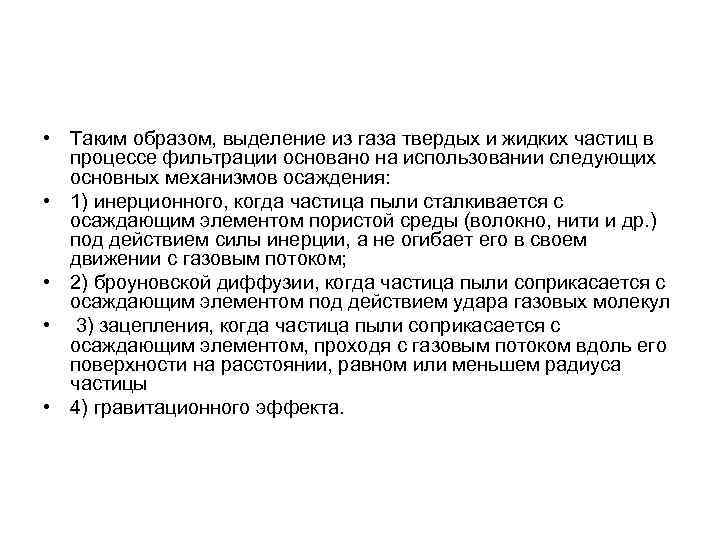 • Таким образом, выделение из газа твердых и жидких частиц в процессе фильтрации основано на использовании следующих основных механизмов осаждения:

• 1) инерционного, когда частица пыли сталкивается с осаждающим элементом пористой среды (волокно, нити и др.) под действием силы инерции, а не огибает его в своем движении с газовым потоком;

• 2) броуновской диффузии, когда частица пыли соприкасается с осаждающим элементом под действием удара газовых молекул

• 3) зацепления, когда частица пыли соприкасается с осаждающим элементом, проходя с газовым потоком вдоль его поверхности на расстоянии, равном или меньшем радиуса частицы

• 4) гравитационного эффекта.